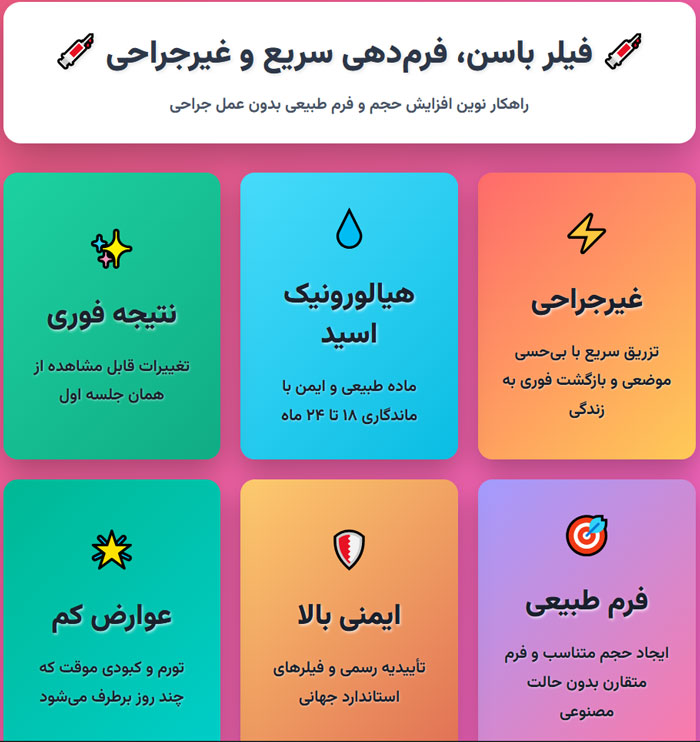 فیلر باسن، فرم‌دهی سریع و غیرجراحی

راهکار نوین افزایش حجم و فرم طبیعی بدون عمل جراحی

غیرجراحی

تزریق سریع با بی‌حسی موضعی و بازگشت فوری به زندگی

هیالورونیک اسید

ماده طبیعی و ایمن با ماندگاری ۱۸ تا ۲۴ ماه

نتیجه فوری

تغییرات قابل مشاهده از همان جلسه اول

فرم طبیعی

ایجاد حجم متناسب و فرم متقارن بدون حالت مصنوعی

ایمنی بالا

تأییدیه رسمی و فیلرهای استاندارد جهانی

عوارض کم

تورم و کبودی موقت که چند روز برطرف می‌شود